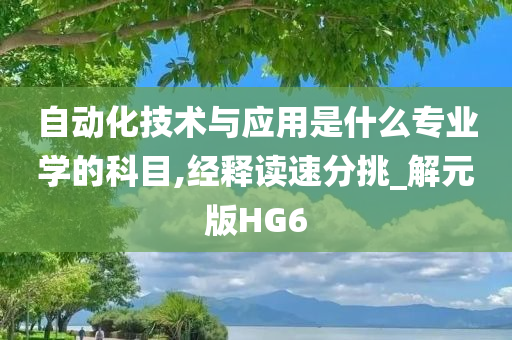 自动化技术与应用是什么专业学的科目,经释读速分挑_解元版HG6